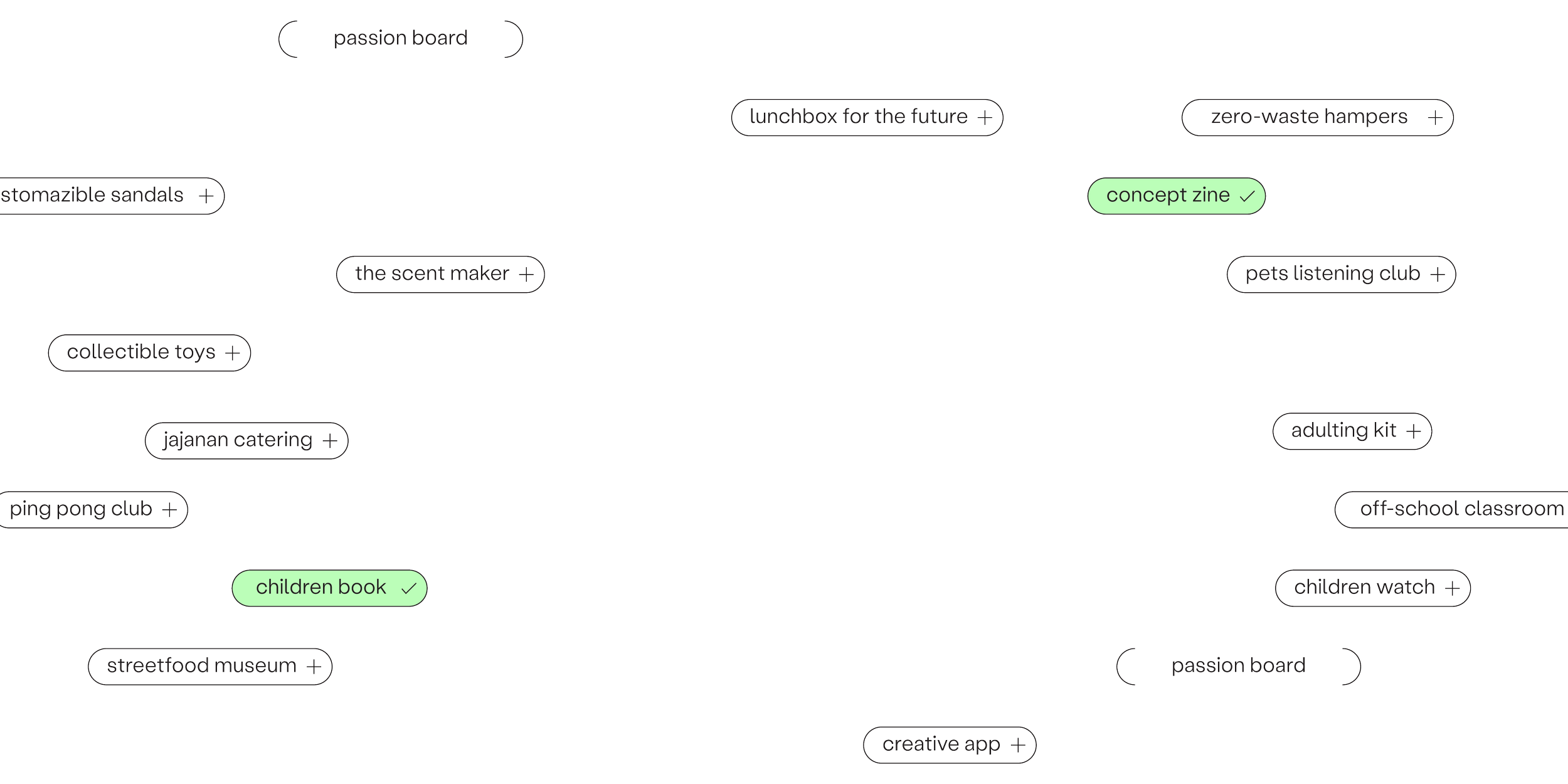 passion board

lunchbox for the future +

zero-waste hampers +

stomazible sandals +

concept zine ✓

the scent maker +

pets listening club +

collectible toys +

jajanan catering +

adulting kit +

ping pong club +

off-school classroom

children book ✓

children watch +

streetfood museum +

passion board

creative app +